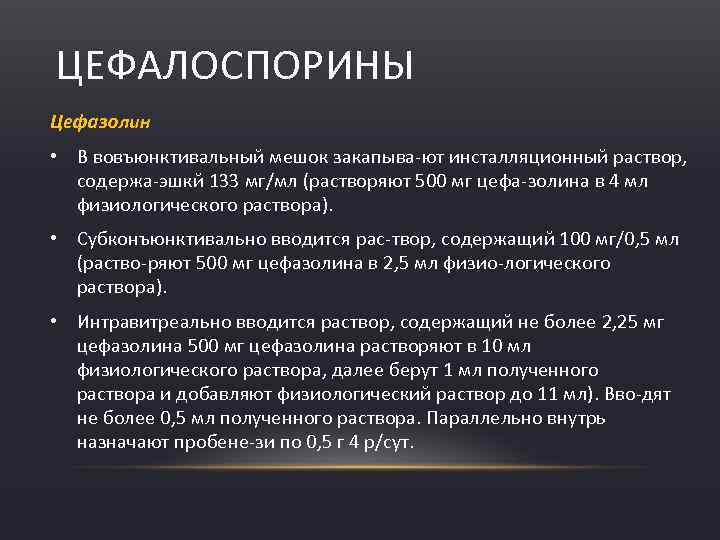 ЦЕФАЛОСПОРИНЫ

Цефазолин

• В вовъюнктивальный мешок закапыва-ют инсталляционный раствор, содержа-эшкй 133 мг/мл (растворяют 500 мг цефа-золина в 4 мл физиологического раствора).

• Субконъюнктивально вводится рас-твор, содержащий 100 мг/0,5 мл (раство-ряют 500 мг цефазолина в 2,5 мл физио-логического раствора).

• Интравитреально вводится раствор, содержащий не более 2,25 мг цефазолина 500 мг цефазолина растворяют в 10 мл физиологического раствора, далее берут 1 мл полученного раствора и добавляют физиологический раствор до 11 мл). Вво-дят не более 0,5 мл полученного раствора. Параллельно внутрь назначают пробене-зи по 0,5 г 4 р/сут.